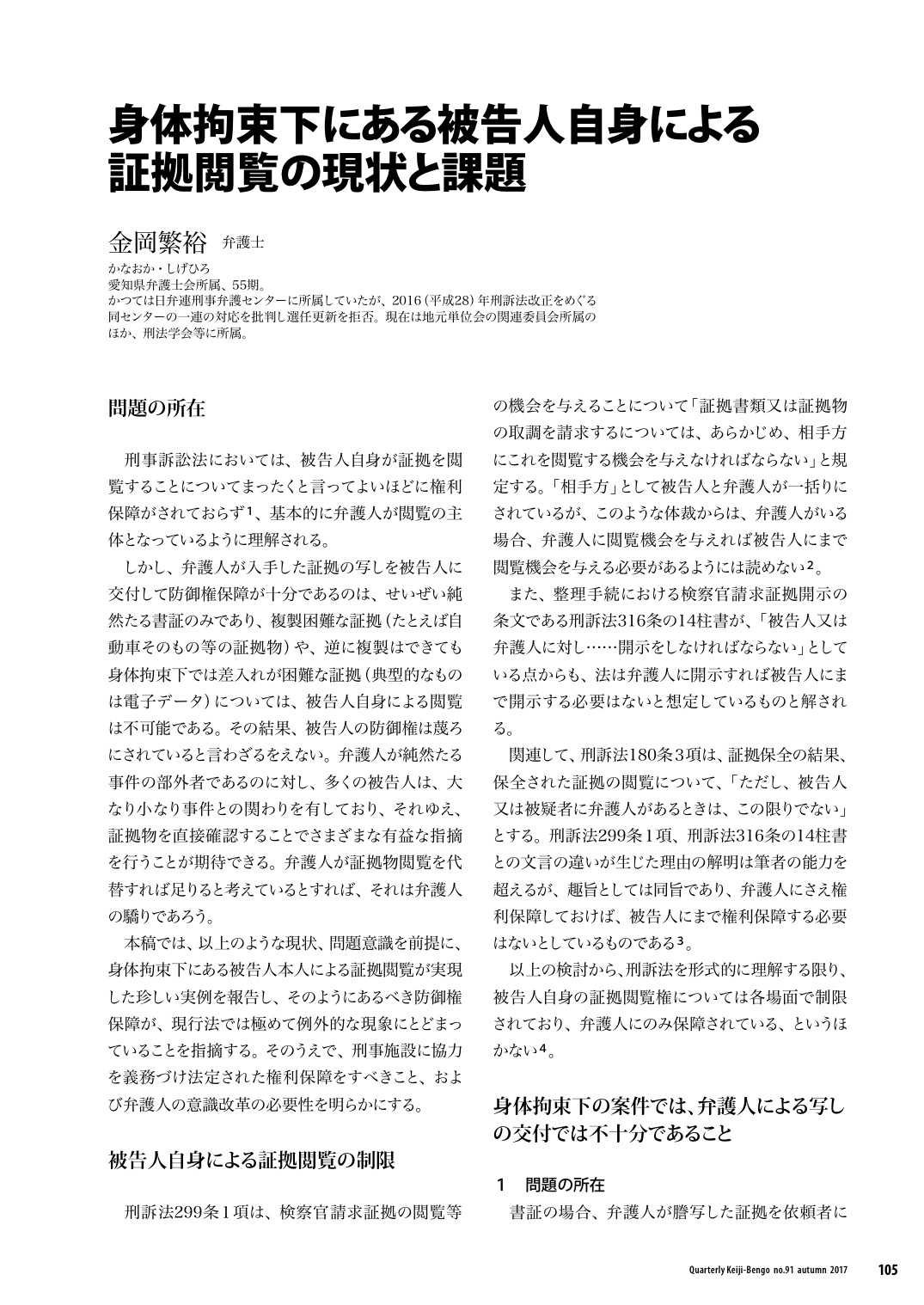 身体拘束下にある被告人自身による証拠閲覧の現状と課題

金岡繁裕 弁護士

かなおか・しげひろ
愛知県弁護士会所属、55期。
かつては日弁連刑事弁護センターに所属していたが、2016(平成28)年刑訴法改正をめぐる同センターの一連の対応を批判し選任更新を拒否。現在は地元単位会の関連委員会所属のほか、刑法学会等に所属。

問題の所在

刑事訴訟法においては、被告人自身が証拠を閲覧することについてまったくと言ってよいほどに権利保障がされておらず$^1$、基本的に弁護人が閲覧の主体となっているように理解される。

しかし、弁護人が入手した証拠の写しを被告人に交付して防御権保障が十分であるのは、せいぜい純然たる書証のみであり、複製困難な証拠(たとえば自動車そのもの等の証拠物)や、逆に複製はできても身体拘束下では差入れが困難な証拠(典型的なものは電子データ)については、被告人自身による閲覧は不可能である。その結果、被告人の防御権は蔑ろにされていると言わざるをえない。弁護人が純然たる事件の部外者であるのに対し、多くの被告人は、大なり小なり事件との関わりを有しており、それゆえ、証拠物を直接確認することでさまざまな有益な指摘を行うことが期待できる。弁護人が証拠物閲覧を代替すれば足りると考えているとすれば、それは弁護人の驕りであろう。

本稿では、以上のような現状、問題意識を前提に、身体拘束下にある被告人本人による証拠閲覧が実現した珍しい実例を報告し、そのようにあるべき防御権保障が、現行法では極めて例外的な現象にとどまっていることを指摘する。そのうえで、刑事施設に協力を義務づけ法定された権利保障をすべきこと、および弁護人の意識改革の必要性を明らかにする。

被告人自身による証拠閲覧の制限

刑訴法299条1項は、検察官請求証拠の閲覧等の機会を与えることについて「証拠書類又は証拠物の取調を請求するについては、あらかじめ、相手方にこれを閲覧する機会を与えなければならない」と規定する。「相手方」として被告人と弁護人が一括りにされているが、このような体裁からは、弁護人がいる場合、弁護人に閲覧機会を与えれば被告人にまで閲覧機会を与える必要があるようには読めない$^2$。

また、整理手続における検察官請求証拠開示の条文である刑訴法316条の14柱書が、「被告人又は弁護人に対し……開示をしなければならない」としている点からも、法は弁護人に開示すれば被告人にまで開示する必要はないと想定しているものと解される。

関連して、刑訴法180条3項は、証拠保全の結果、保全された証拠の閲覧について、「ただし、被告人又は被疑者に弁護人があるときは、この限りでない」とする。刑訴法299条1項、刑訴法316条の14柱書との文言の違いが生じた理由の解明は筆者の能力を超えるが、趣旨としては同旨であり、弁護人にさえ権利保障しておけば、被告人にまで権利保障する必要はないとしているものである$^3$。

以上の検討から、刑訴法を形式的に理解する限り、被告人自身の証拠閲覧権については各場面で制限されており、弁護人にのみ保障されている、というほかない$^4$。

身体拘束下の案件では、弁護人による写しの交付では不十分であること

1 問題の所在

書証の場合、弁護人が謄写した証拠を依頼者に

Quarterly Keiji-Bengo no.91 autumn 2017 105